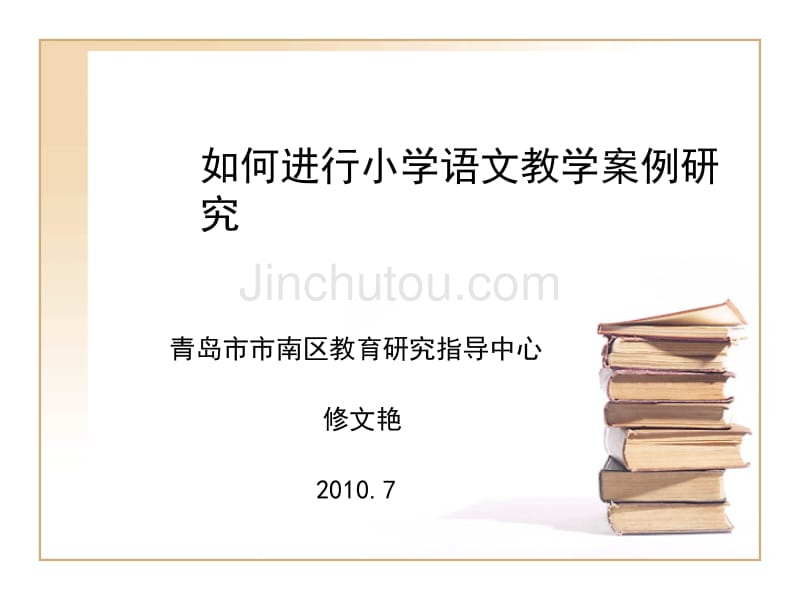 如何进行小学语文教学案例研究

Jinchutou.com

青岛市市南区教育研究指导中心

修文艳

2010.7